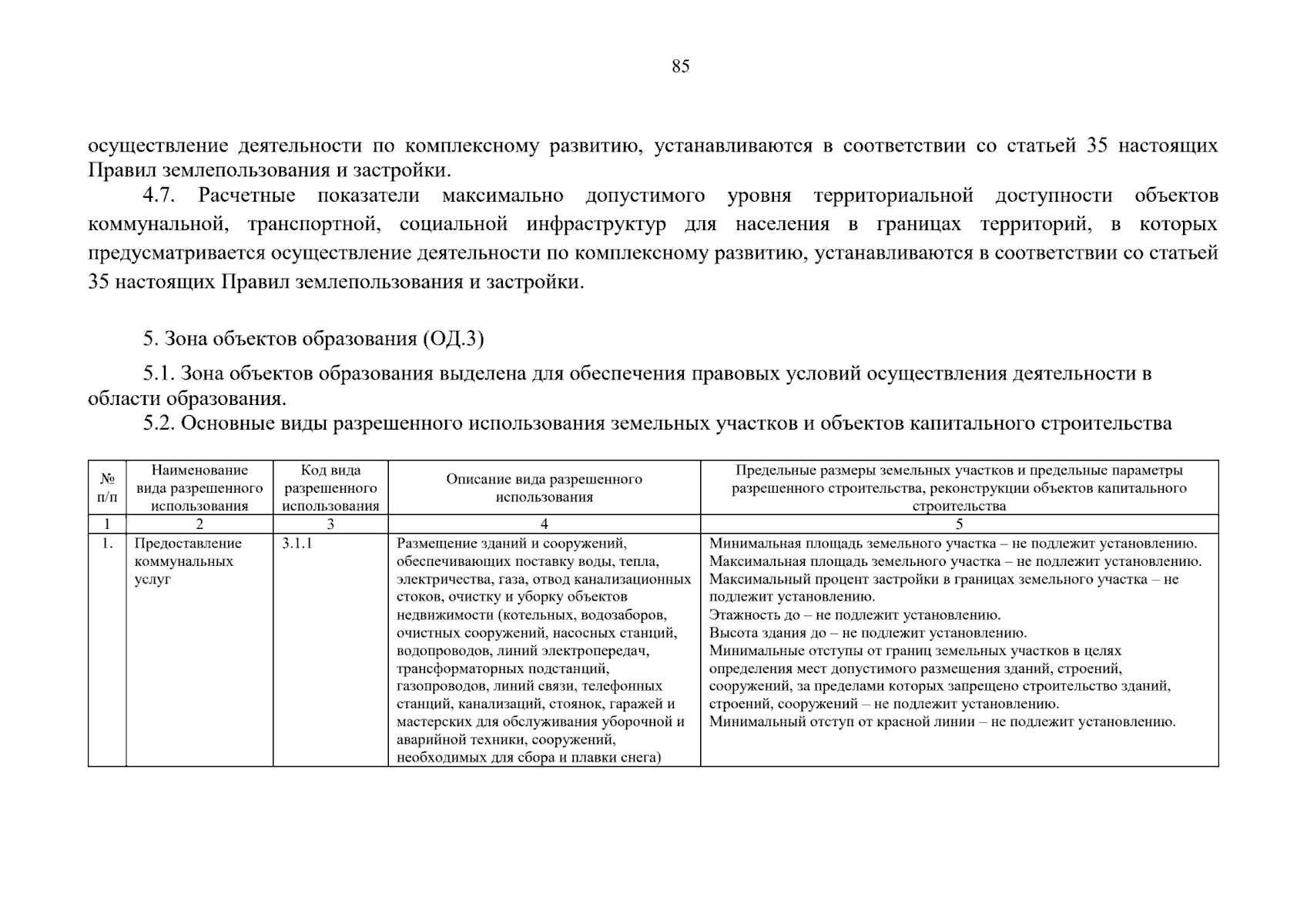 85

осуществление деятельности по комплексному развитию, устанавливаются в соответствии со статьей 35 настоящих Правил землепользования и застройки.

4.7. Расчетные показатели максимально допустимого уровня территориальной доступности объектов коммунальной, транспортной, социальной инфраструктур для населения в границах территорий, в которых предусматривается осуществление деятельности по комплексному развитию, устанавливаются в соответствии со статьей 35 настоящих Правил землепользования и застройки.

5. Зона объектов образования (ОД.3)

5.1. Зона объектов образования выделена для обеспечения правовых условий осуществления деятельности в области образования.

5.2. Основные виды разрешенного использования земельных участков и объектов капитального строительства

| № п/п | Наименование вида разрешенного использования | Код вида разрешенного использования | Описание вида разрешенного использования | Предельные размеры земельных участков и предельные параметры разрешенного строительства, реконструкции объектов капитального строительства |
|---|---|---|---|---|
| 1 | 2 | 3 | 4 | 5 |
| 1. | Предоставление коммунальных услуг | 3.1.1 | Размещение зданий и сооружений, обеспечивающих поставку воды, тепла, электричества, газа, отвод канализационных стоков, очистку и уборку объектов недвижимости (котельных, водозаборов, очистных сооружений, насосных станций, водопроводов, линий электропередач, трансформаторных подстанций, газопроводов, линий связи, телефонных станций, канализаций, стоянок, гаражей и мастерских для обслуживания уборочной и аварийной техники, сооружений, необходимых для сбора и плавки снега) | Минимальная площадь земельного участка – не подлежит установлению. Максимальная площадь земельного участка – не подлежит установлению. Максимальный процент застройки в границах земельного участка – не подлежит установлению. Этажность до – не подлежит установлению. Высота здания до – не подлежит установлению. Минимальные отступы от границ земельных участков в целях определения мест допустимого размещения зданий, строений, сооружений, за пределами которых запрещено строительство зданий, строений, сооружений – не подлежит установлению. Минимальный отступ от красной линии – не подлежит установлению. |